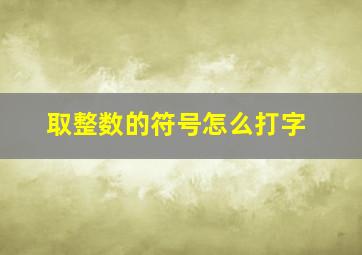 取整数的符号怎么打字